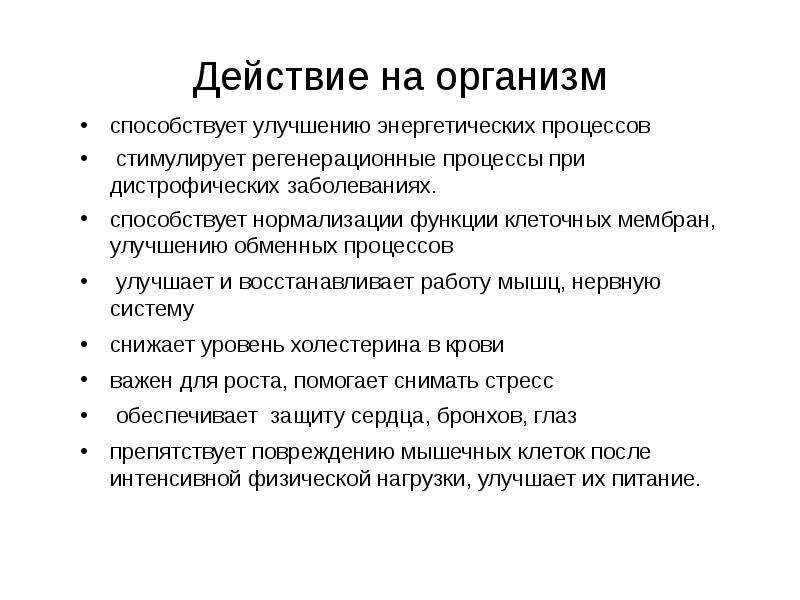 Действие на организм

• способствует улучшению энергетических процессов
• стимулирует регенерационные процессы при дистрофических заболеваниях.
• способствует нормализации функции клеточных мембран, улучшению обменных процессов
• улучшает и восстанавливает работу мышц, нервную систему
• снижает уровень холестерина в крови
• важен для роста, помогает снимать стресс
• обеспечивает защиту сердца, бронхов, глаз
• препятствует повреждению мышечных клеток после интенсивной физической нагрузки, улучшает их питание.